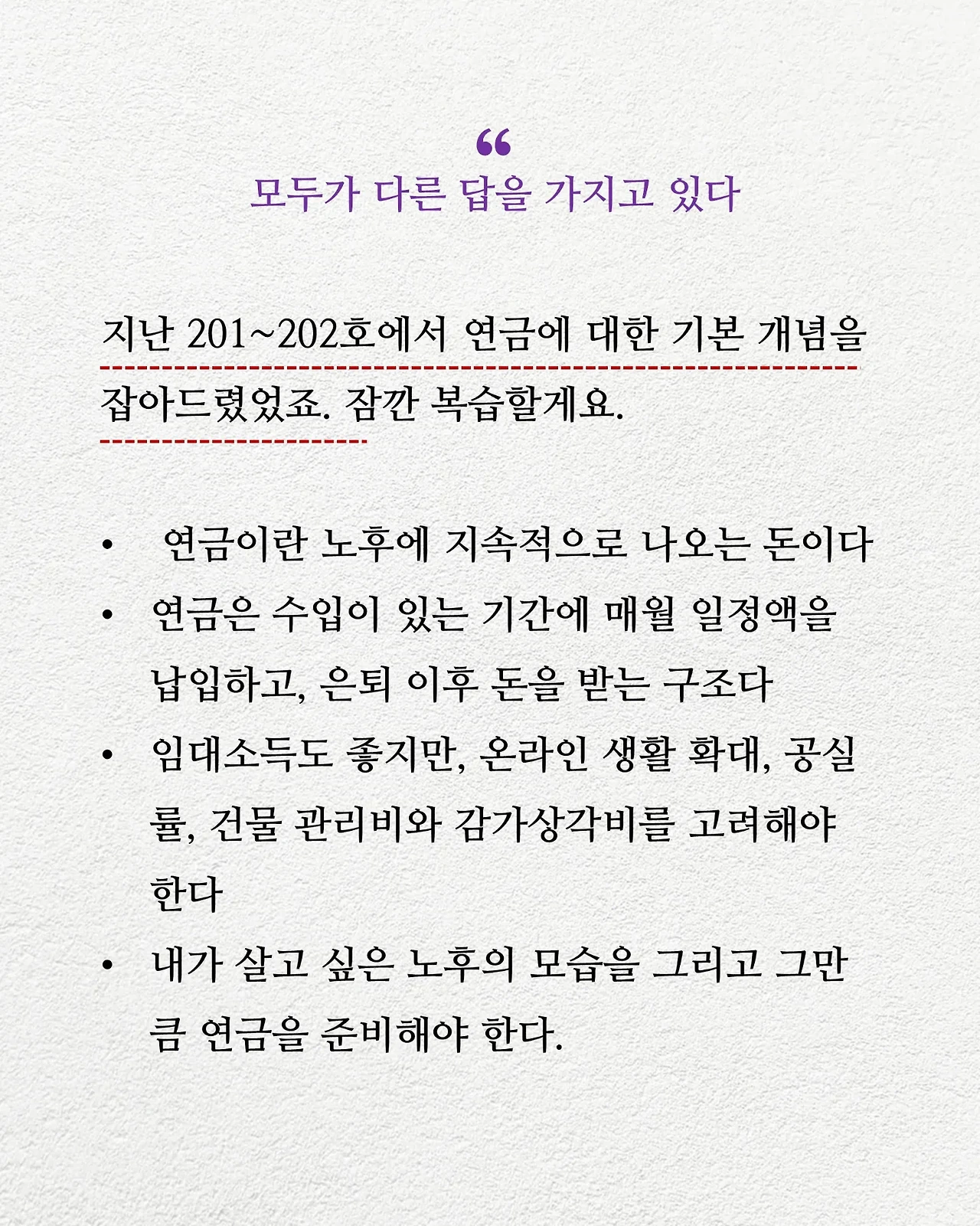 “
모두가 다른 답을 가지고 있다

지난 201~202호에서 연금에 대한 기본 개념을 잡아드렸었죠. 잠깐 복습할게요.

• 연금이란 노후에 지속적으로 나오는 돈이다
• 연금은 수입이 있는 기간에 매월 일정액을 납입하고, 은퇴 이후 돈을 받는 구조다
• 임대소득도 좋지만, 온라인 생활 확대, 공실률, 건물 관리비와 감가상각비를 고려해야 한다
• 내가 살고 싶은 노후의 모습을 그리고 그만큼 연금을 준비해야 한다.